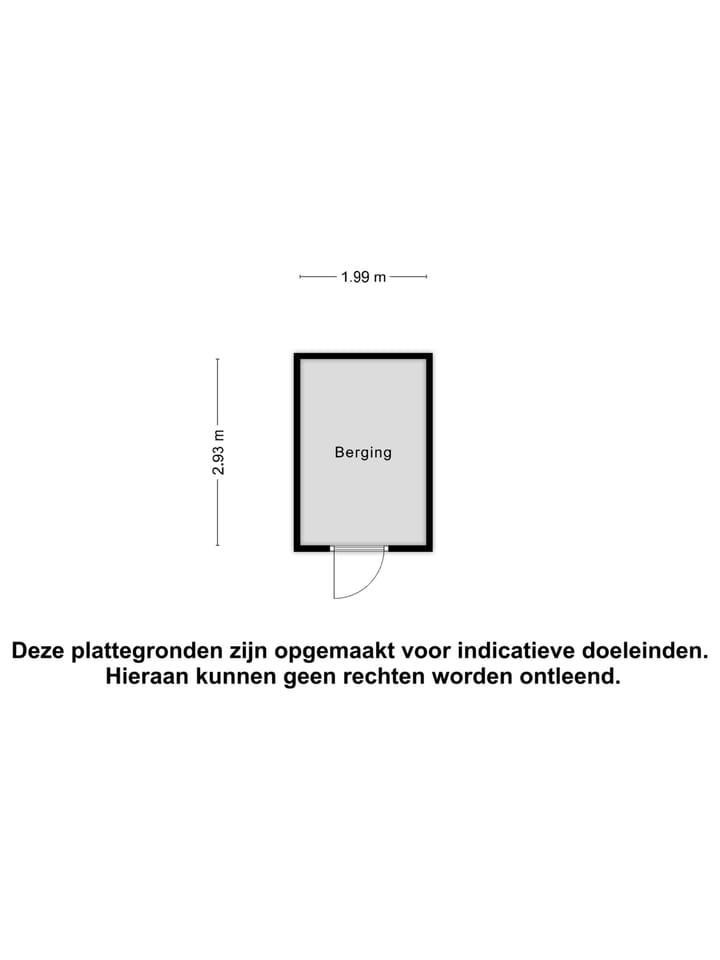 1.99 m

2.93 m

Berging

Deze plattegronden zijn opgemaakt voor indicatieve doeleinden. Hieraan kunnen geen rechten worden ontleend.